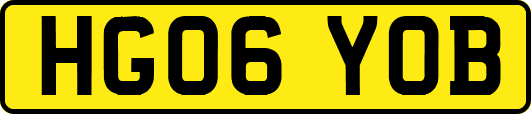 HG06 YOB